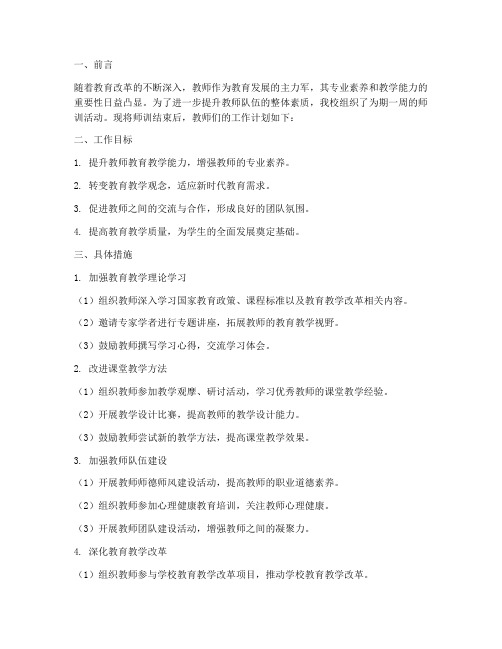 一、前言

随着教育改革的不断深入，教师作为教育发展的主力军，其专业素养和教学能力的重要性日益凸显。为了进一步提升教师队伍的整体素质，我校组织了为期一周的师训活动。现将师训结束后，教师们的工作计划如下：

二、工作目标

1. 提升教师教育教学能力，增强教师的专业素养。

2. 转变教育教学观念，适应新时代教育需求。

3. 促进教师之间的交流与合作，形成良好的团队氛围。

4. 提高教育教学质量，为学生的全面发展奠定基础。

三、具体措施

1. 加强教育教学理论学习

（1）组织教师深入学习国家教育政策、课程标准以及教育教学改革相关内容。

（2）邀请专家学者进行专题讲座，拓展教师的教育教学视野。

（3）鼓励教师撰写学习心得，交流学习体会。

2. 改进课堂教学方法

（1）组织教师参加教学观摩、研讨活动，学习优秀教师的课堂教学经验。

（2）开展教学设计比赛，提高教师的教学设计能力。

（3）鼓励教师尝试新的教学方法，提高课堂教学效果。

3. 加强教师队伍建设

（1）开展教师师德师风建设活动，提高教师的职业道德素养。

（2）组织教师参加心理健康教育培训，关注教师心理健康。

（3）开展教师团队建设活动，增强教师之间的凝聚力。

4. 深化教育教学改革

（1）组织教师参与学校教育教学改革项目，推动学校教育教学改革。